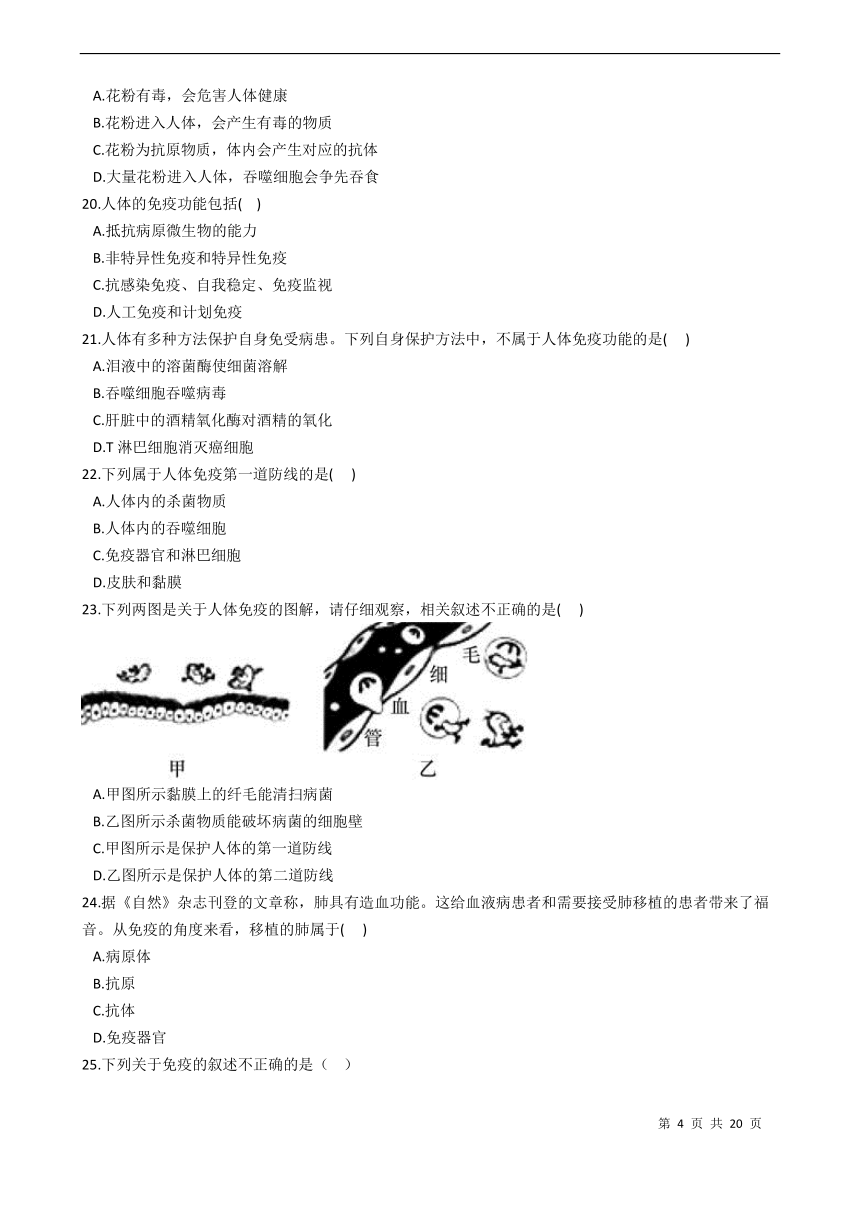 A.花粉有毒，会危害人体健康
B.花粉进入人体，会产生有毒的物质
C.花粉为抗原物质，体内会产生对应的抗体
D.大量花粉进入人体，吞噬细胞会争先吞食
20.人体的免疫功能包括( )
A.抵抗病原微生物的能力
B.非特异性免疫和特异性免疫
C.抗感染免疫、自我稳定、免疫监视
D.人工免疫和计划免疫
21.人体有多种方法保护自身免受病患。下列自身保护方法中，不属于人体免疫功能的是( )
A.泪液中的溶菌酶使细菌溶解
B.吞噬细胞吞噬病毒
C.肝脏中的酒精氧化酶对酒精的氧化
D.T 淋巴细胞消灭癌细胞
22.下列属于人体免疫第一道防线的是( )
A.人体内的杀菌物质
B.人体内的吞噬细胞
C.免疫器官和淋巴细胞
D.皮肤和黏膜
23.下列两图是关于人体免疫的图解，请仔细观察，相关叙述不正确的是( )

毛
细
血
管

甲 乙
A.甲图所示黏膜上的纤毛能清扫病菌
B.乙图所示杀菌物质能破坏病菌的细胞壁
C.甲图所示是保护人体的第一道防线
D.乙图所示是保护人体的第二道防线
24.据《自然》杂志刊登的文章称，肺具有造血功能。这给血液病患者和需要接受肺移植的患者带来了福音。从免疫的角度来看，移植的肺属于( )
A.病原体
B.抗原
C.抗体
D.免疫器官
25.下列关于免疫的叙述不正确的是（ ）

第 4 页 共 20 页